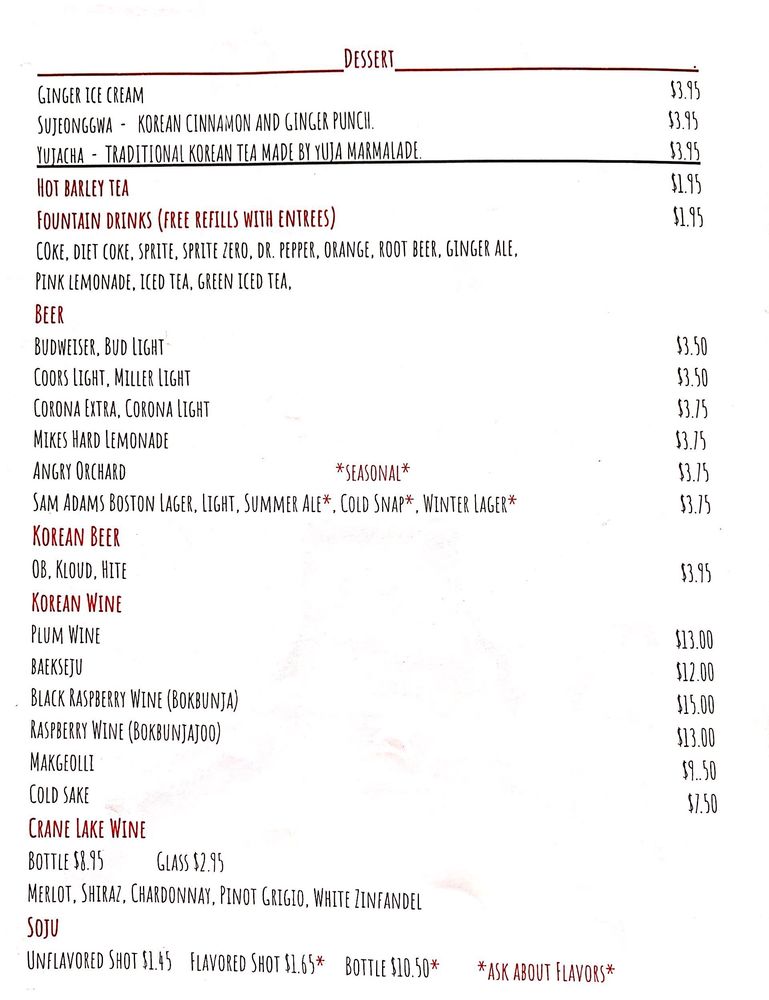 DESSERT

GINGER ICE CREAM $3.95
SUJEONGGWA - KOREAN CINNAMON AND GINGER PUNCH. $3.95
YUJACHA - TRADITIONAL KOREAN TEA MADE BY YUJA MARMALADE. $3.95

HOT BARLEY TEA $1.95

FOUNTAIN DRINKS (FREE REFILLS WITH ENTREES) $1.95
COKE, DIET COKE, SPRITE, SPRITE ZERO, DR. PEPPER, ORANGE, ROOT BEER, GINGER ALE, PINK LEMONADE, ICED TEA, GREEN ICED TEA,

BEER
BUDWEISER, BUD LIGHT $3.50
COORS LIGHT, MILLER LIGHT $3.50
CORONA EXTRA, CORONA LIGHT $3.75
MIKES HARD LEMONADE $3.75
ANGRY ORCHARD *SEASONAL* $3.75
SAM ADAMS BOSTON LAGER, LIGHT, SUMMER ALE*, COLD SNAP*, WINTER LAGER* $3.75

KOREAN BEER
OB, KLOUD, HITE $3.95

KOREAN WINE
PLUM WINE $13.00
BAEKSEJU $12.00
BLACK RASPBERRY WINE (BOKBUNJA) $15.00
RASPBERRY WINE (BOKBUNJAJOO) $13.00
MAKGEOLLI $9..50
COLD SAKE $7.50

CRANE LAKE WINE
BOTTLE $8.95 GLASS $2.95
MERLOT, SHIRAZ, CHARDONNAY, PINOT GRIGIO, WHITE ZINFANDEL

SOJU
UNFLAVORED SHOT $1.45 FLAVORED SHOT $1.65* BOTTLE $10.50* *ASK ABOUT FLAVORS*